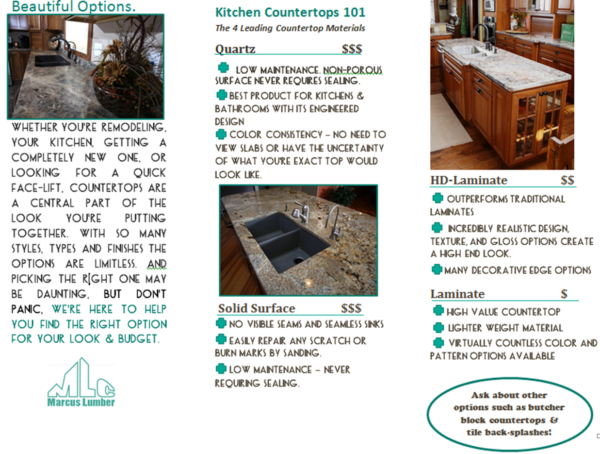 Beautiful Options.

WHETHER YOU'RE REMODELING, YOUR KITCHEN, GETTING A COMPLETELY NEW ONE, OR LOOKING FOR A QUICK FACE-LIFT, COUNTERTOPS ARE A CENTRAL PART OF THE LOOK YOU'RE PUTTING TOGETHER. WITH SO MANY STYLES, TYPES AND FINISHES THE OPTIONS ARE LIMITLESS. AND PICKING THE RIGHT ONE MAY BE DAUNTING, BUT DON'T PANIC, WE'RE HERE TO HELP YOU FIND THE RIGHT OPTION FOR YOUR LOOK & BUDGET.

MLC
Marcus Lumber

Kitchen Countertops 101
The 4 Leading Countertop Materials

Quartz $$$

LOW MAINTENANCE, NON-POROUS SURFACE NEVER REQUIRES SEALING.

BEST PRODUCT FOR KITCHENS & BATHROOMS WITH ITS ENGINEERED DESIGN

COLOR CONSISTENCY – NO NEED TO VIEW SLABS OR HAVE THE UNCERTAINTY OF WHAT YOU'RE EXACT TOP WOULD LOOK LIKE.

Solid Surface $$$

NO VISIBLE SEAMS AND SEAMLESS SINKS

EASILY REPAIR ANY SCRATCH OR BURN MARKS BY SANDING.

LOW MAINTENANCE – NEVER REQUIRING SEALING.

HD-Laminate $$

OUTPERFORMS TRADITIONAL LAMINATES

INCREDIBLY REALISTIC DESIGN, TEXTURE, AND GLOSS OPTIONS CREATE A HIGH END LOOK.

MANY DECORATIVE EDGE OPTIONS

Laminate $

HIGH VALUE COUNTERTOP

LIGHTER WEIGHT MATERIAL

VIRTUALLY COUNTLESS COLOR AND PATTERN OPTIONS AVAILABLE

Ask about other options such as butcher block countertops & tile back-splashes!